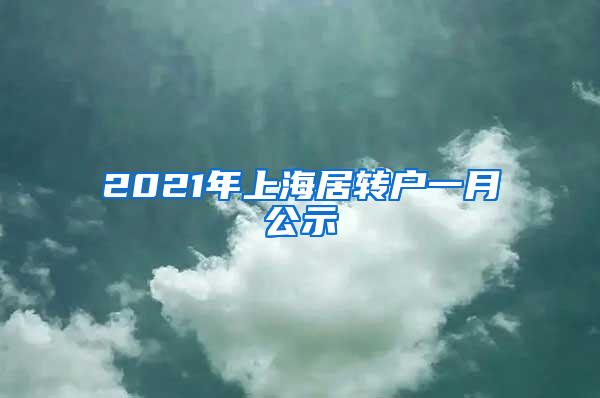 2021年上海居转户一月公示